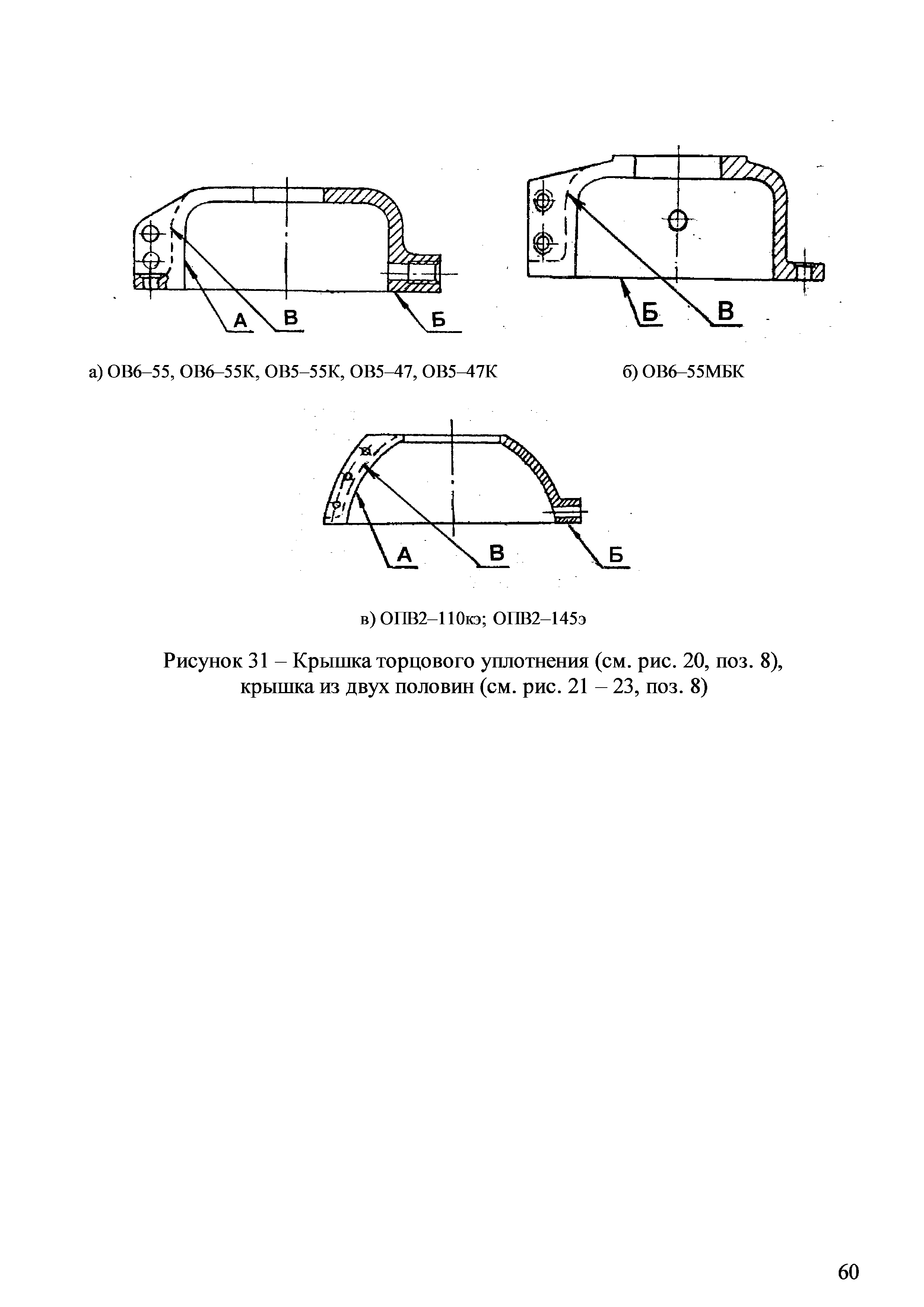 А В Б

Б В

а) ОВ6–55, ОВ6–55К, ОВ5–55К, ОВ5–47, ОВ5–47К

б) ОВ6–55МБК

А В Б

в) ОПВ2–110кэ; ОПВ2–145э

Рисунок 31 – Крышка торцового уплотнения (см. рис. 20, поз. 8), крышка из двух половин (см. рис. 21 – 23, поз. 8)

60